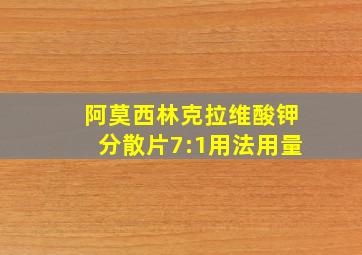 阿莫西林克拉维酸钾分散片7:1用法用量